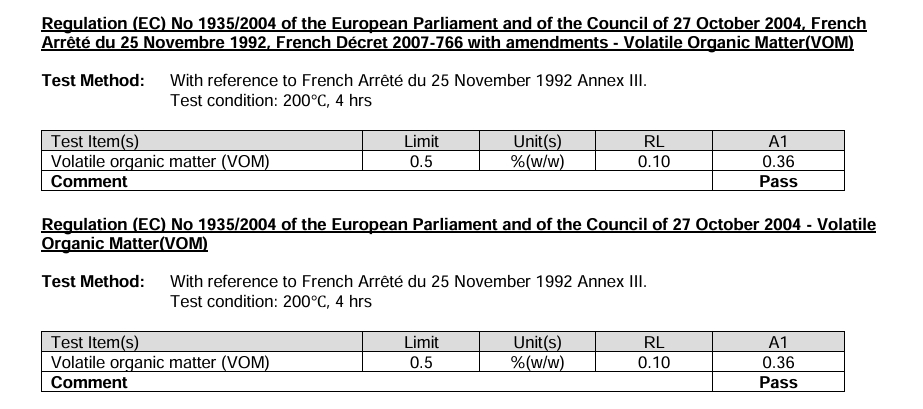 Regulation (EC) No 1935/2004 of the European Parliament and of the Council of 27 October 2004, French Arrêté du 25 Novembre 1992, French Décret 2007-766 with amendments - Volatile Organic Matter(VOM)

Test Method: With reference to French Arrêté du 25 November 1992 Annex III.
Test condition: 200℃, 4 hrs

| Test Item(s) | Limit | Unit(s) | RL | A1 |
|---|---|---|---|---|
| Volatile organic matter (VOM) | 0.5 | %(w/w) | 0.10 | 0.36 |
| Comment | | | | Pass |

Regulation (EC) No 1935/2004 of the European Parliament and of the Council of 27 October 2004 - Volatile Organic Matter(VOM)

Test Method: With reference to French Arrêté du 25 November 1992 Annex III.
Test condition: 200℃, 4 hrs

| Test Item(s) | Limit | Unit(s) | RL | A1 |
|---|---|---|---|---|
| Volatile organic matter (VOM) | 0.5 | %(w/w) | 0.10 | 0.36 |
| Comment | | | | Pass |